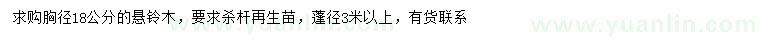 求购胸径18公分的悬铃木，要求杀杆再生苗，蓬径3米以上，有货联系

www.yuanlin.com